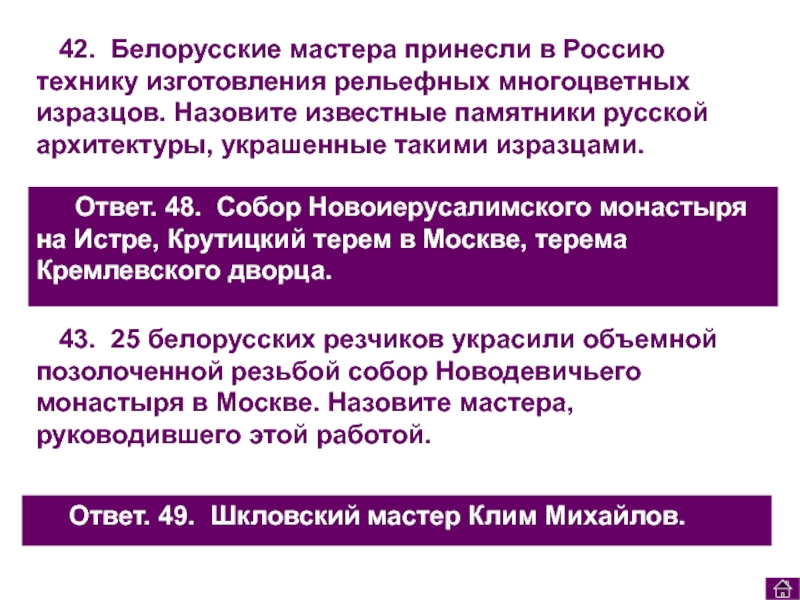 42. Белорусские мастера принесли в Россию технику изготовления рельефных многоцветных изразцов. Назовите известные памятники русской архитектуры, украшенные такими изразцами.

Ответ. 48. Собор Новоиерусалимского монастыря на Истре, Крутицкий терем в Москве, терема Кремлевского дворца.

43. 25 белорусских резчиков украсили объемной позолоченной резьбой собор Новодевичьего монастыря в Москве. Назовите мастера, руководившего этой работой.

Ответ. 49. Шкловский мастер Клим Михайлов.